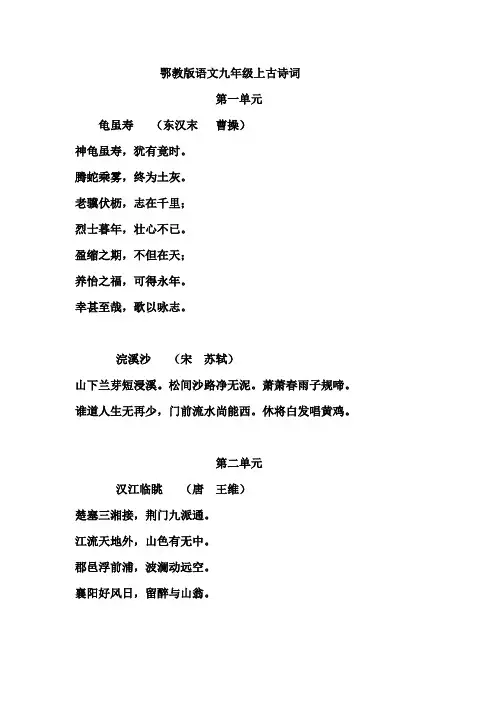 鄂教版语文九年级上古诗词

第一单元

龟虽寿　（东汉末　曹操）

神龟虽寿，犹有竟时。

腾蛇乘雾，终为土灰。

老骥伏枥，志在千里；

烈士暮年，壮心不已。

盈缩之期，不但在天；

养怡之福，可得永年。

幸甚至哉，歌以咏志。

浣溪沙　（宋　苏轼）

山下兰芽短浸溪。松间沙路净无泥。萧萧暮雨子规啼。

谁道人生无再少，门前流水尚能西。休将白发唱黄鸡。

第二单元

汉江临眺　（唐　王维）

楚塞三湘接，荆门九派通。

江流天地外，山色有无中。

郡邑浮前浦，波澜动远空。

襄阳好风日，留醉与山翁。